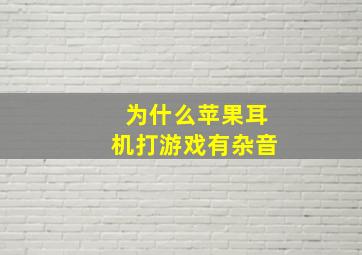 为什么苹果耳机打游戏有杂音